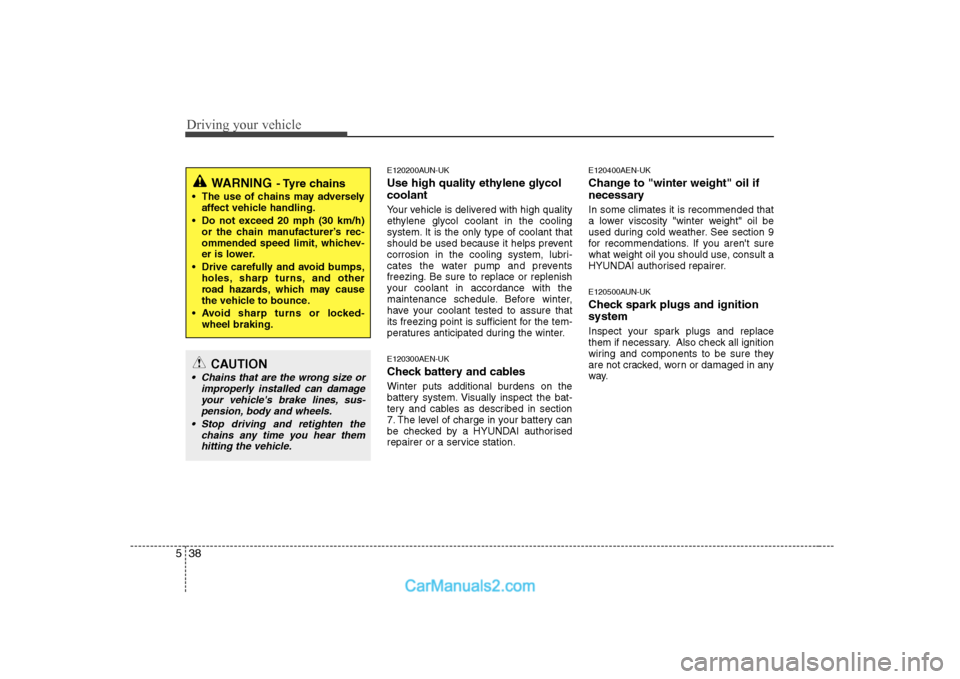 Driving your vehicle

WARNING - Tyre chains

• The use of chains may adversely affect vehicle handling.
• Do not exceed 20 mph (30 km/h) or the chain manufacturer's recommended speed limit, whichever is lower.
• Drive carefully and avoid bumps, holes, sharp turns, and other road hazards, which may cause the vehicle to bounce.
• Avoid sharp turns or locked-wheel braking.

CAUTION

• Chains that are the wrong size or improperly installed can damage your vehicle's brake lines, suspension, body and wheels.
• Stop driving and retighten the chains any time you hear them hitting the vehicle.

E120200AUN-UK

Use high quality ethylene glycol coolant

Your vehicle is delivered with high quality ethylene glycol coolant in the cooling system. It is the only type of coolant that should be used because it helps prevent corrosion in the cooling system, lubricates the water pump and prevents freezing. Be sure to replace or replenish your coolant in accordance with the maintenance schedule. Before winter, have your coolant tested to assure that its freezing point is sufficient for the temperatures anticipated during the winter.

E120300AEN-UK

Check battery and cables

Winter puts additional burdens on the battery system. Visually inspect the battery and cables as described in section 7. The level of charge in your battery can be checked by a HYUNDAI authorised repairer or a service station.

E120400AEN-UK

Change to "winter weight" oil if necessary

In some climates it is recommended that a lower viscosity "winter weight" oil be used during cold weather. See section 9 for recommendations. If you aren't sure what weight oil you should use, consult a HYUNDAI authorised repairer.

E120500AUN-UK

Check spark plugs and ignition system

Inspect your spark plugs and replace them if necessary. Also check all ignition wiring and components to be sure they are not cracked, worn or damaged in any way.

5 38

CarManuals2.com

carmanualsonline.info